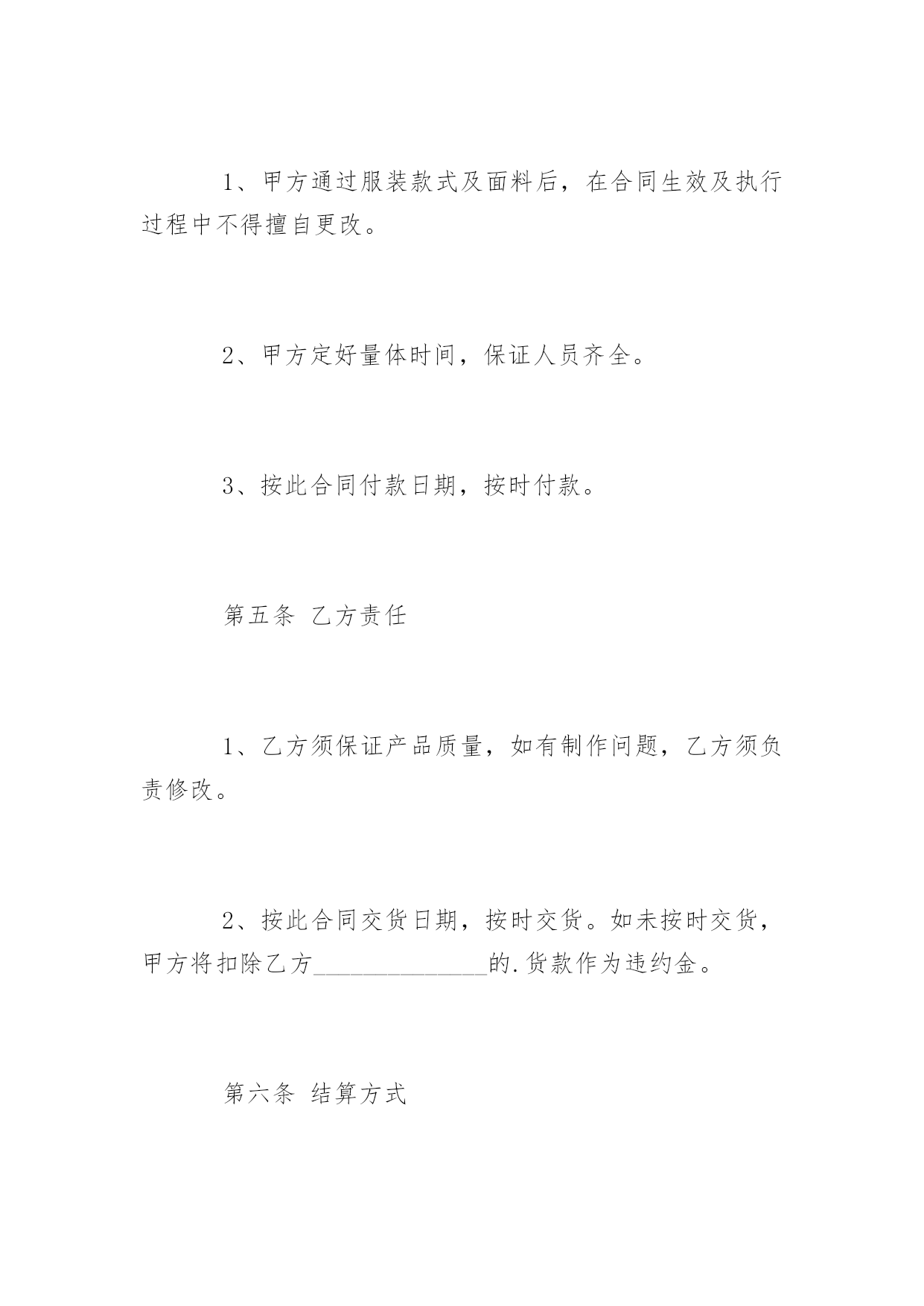 1、甲方通过服装款式及面料后，在合同生效及执行过程中不得擅自更改。

2、甲方定好量体时间，保证人员齐全。

3、按此合同付款日期，按时付款。

第五条 乙方责任

1、乙方须保证产品质量，如有制作问题，乙方须负责修改。

2、按此合同交货日期，按时交货。如未按时交货，甲方将扣除乙方______________的.货款作为违约金。

第六条 结算方式